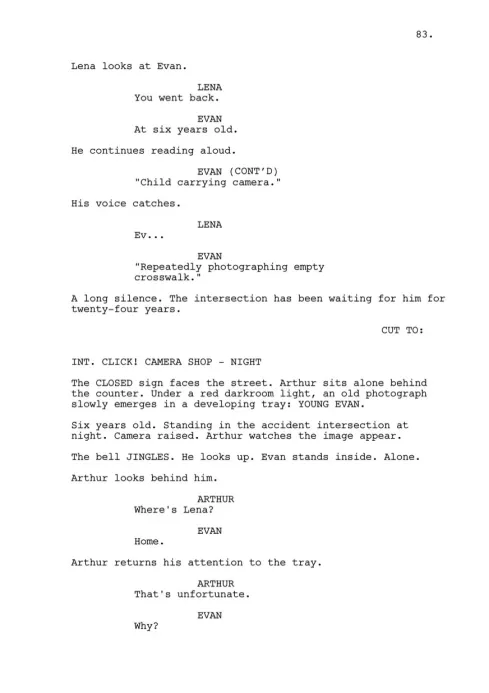 83.

Lena looks at Evan.

LENA
You went back.

EVAN
At six years old.

He continues reading aloud.

EVAN (CONT'D)
"Child carrying camera."

His voice catches.

LENA
Ev...

EVAN
"Repeatedly photographing empty crosswalk."

A long silence. The intersection has been waiting for him for twenty-four years.

CUT TO:

INT. CLICK! CAMERA SHOP - NIGHT

The CLOSED sign faces the street. Arthur sits alone behind the counter. Under a red darkroom light, an old photograph slowly emerges in a developing tray: YOUNG EVAN.

Six years old. Standing in the accident intersection at night. Camera raised. Arthur watches the image appear.

The bell JINGLES. He looks up. Evan stands inside. Alone.

Arthur looks behind him.

ARTHUR
Where's Lena?

EVAN
Home.

Arthur returns his attention to the tray.

ARTHUR
That's unfortunate.

EVAN
Why?